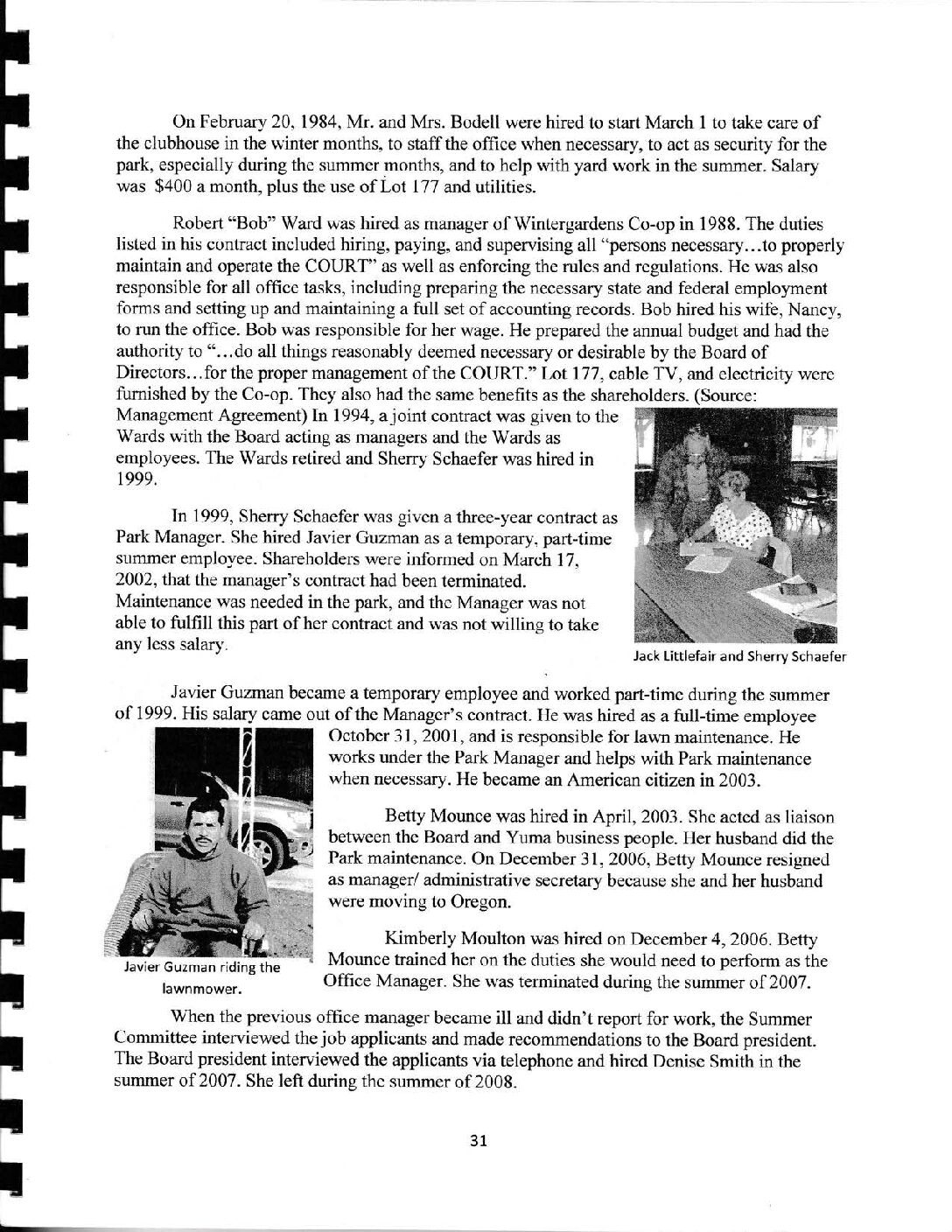 On February 20, 1984, Mr. and Mrs. Bodell were hired to start March 1 to take care of the clubhouse in the winter months, to staff the office when necessary, to act as security for the park, especially during the summer months, and to help with yard work in the summer. Salary was $400 a month, plus the use of Lot 177 and utilities.

Robert "Bob" Ward was hired as manager of Wintergardens Co-op in 1988. The duties listed in his contract included hiring, paying, and supervising all "persons necessary…to properly maintain and operate the COURT" as well as enforcing the rules and regulations. He was also responsible for all office tasks, including preparing the necessary state and federal employment forms and setting up and maintaining a full set of accounting records. Bob hired his wife, Nancy, to run the office. Bob was responsible for her wage. He prepared the annual budget and had the authority to "…do all things reasonably deemed necessary or desirable by the Board of Directors…for the proper management of the COURT." Lot 177, cable TV, and electricity were furnished by the Co-op. They also had the same benefits as the shareholders. (Source: Management Agreement) In 1994, a joint contract was given to the Wards with the Board acting as managers and the Wards as employees. The Wards retired and Sherry Schaefer was hired in 1999.

In 1999, Sherry Schaefer was given a three-year contract as Park Manager. She hired Javier Guzman as a temporary, part-time summer employee. Shareholders were informed on March 17, 2002, that the manager's contract had been terminated. Maintenance was needed in the park, and the Manager was not able to fulfill this part of her contract and was not willing to take any less salary.

Jack Littlefair and Sherry Schaefer

Javier Guzman became a temporary employee and worked part-time during the summer of 1999. His salary came out of the Manager's contract. He was hired as a full-time employee October 31, 2001, and is responsible for lawn maintenance. He works under the Park Manager and helps with Park maintenance when necessary. He became an American citizen in 2003.

Betty Mounce was hired in April, 2003. She acted as liaison between the Board and Yuma business people. Her husband did the Park maintenance. On December 31, 2006, Betty Mounce resigned as manager/ administrative secretary because she and her husband were moving to Oregon.

Kimberly Moulton was hired on December 4, 2006. Betty Mounce trained her on the duties she would need to perform as the Office Manager. She was terminated during the summer of 2007.

Javier Guzman riding the lawnmower.

When the previous office manager became ill and didn't report for work, the Summer Committee interviewed the job applicants and made recommendations to the Board president. The Board president interviewed the applicants via telephone and hired Denise Smith in the summer of 2007. She left during the summer of 2008.

31